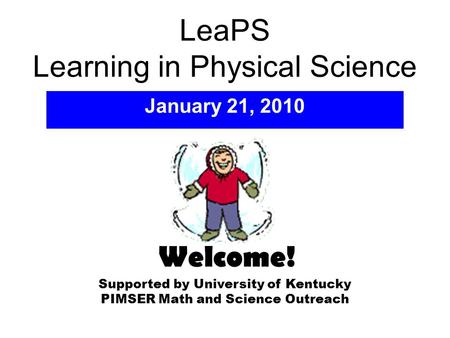 LeaPS
Learning in Physical Science

January 21, 2010

Welcome!

Supported by University of Kentucky
PIMSER Math and Science Outreach